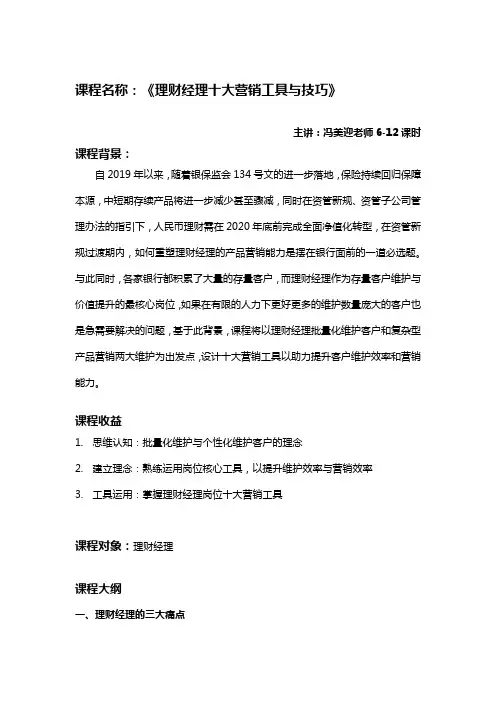 课程名称：《理财经理十大营销工具与技巧》

主讲：冯美迎老师 6-12 课时

课程背景：

自 2019 年以来，随着银保监会 134 号文的进一步落地，保险持续回归保障本源，中短期存续产品将进一步减少甚至骤减，同时在资管新规、资管子公司管理办法的指引下，人民币理财需在 2020 年底前完成全面净值化转型，在资管新规过渡期内，如何重塑理财经理的产品营销能力是摆在银行面前的一道必选题。与此同时，各家银行都积累了大量的存量客户，而理财经理作为存量客户维护与价值提升的最核心岗位，如果在有限的人力下更好更多的维护数量庞大的客户也是急需要解决的问题，基于此背景，课程将以理财经理批量化维护客户和复杂型产品营销两大维护为出发点，设计十大营销工具以助力提升客户维护效率和营销能力。

课程收益

1. 思维认知：批量化维护与个性化维护客户的理念

2. 建立理念：熟练运用岗位核心工具，以提升维护效率与营销效率

3. 工具运用：掌握理财经理岗位十大营销工具

课程对象：理财经理

课程大纲

一、理财经理的三大痛点